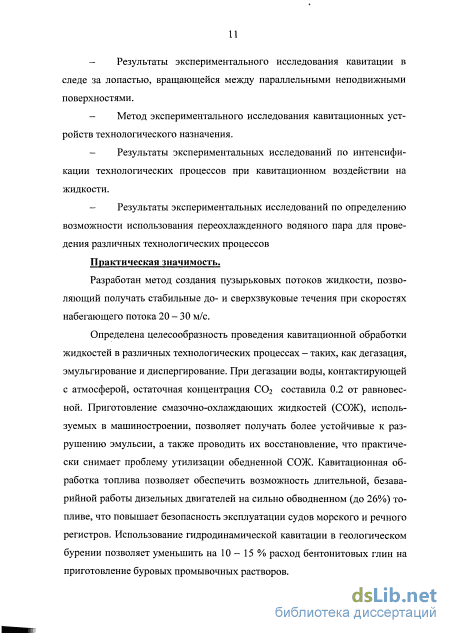 11

– Результаты экспериментального исследования кавитации в следе за лопастью, вращающейся между параллельными неподвижными поверхностями.

– Метод экспериментального исследования кавитационных устройств технологического назначения.

– Результаты экспериментальных исследований по интенсификации технологических процессов при кавитационном воздействии на жидкости.

– Результаты экспериментальных исследований по определению возможности использования переохлажденного водяного пара для проведения различных технологических процессов

Практическая значимость.

Разработан метод создания пузырьковых потоков жидкости, позволяющий получать стабильные до- и сверхзвуковые течения при скоростях набегающего потока 20 – 30 м/с.

Определена целесообразность проведения кавитационной обработки жидкостей в различных технологических процессах – таких, как дегазация, эмульгирование и диспергирование. При дегазации воды, контактирующей с атмосферой, остаточная концентрация $CO_2$ составила 0.2 от равновесной. Приготовление смазочно-охлаждающих жидкостей (СОЖ), используемых в машиностроении, позволяет получать более устойчивые к разрушению эмульсии, а также проводить их восстановление, что практически снимает проблему утилизации обедненной СОЖ. Кавитационная обработка топлива позволяет обеспечить возможность длительной, безаварийной работы дизельных двигателей на сильно обводненном (до 26%) топливе, что повышает безопасность эксплуатации судов морского и речного регистров. Использование гидродинамической кавитации в геологическом бурении позволяет уменьшить на 10 – 15 % расход бентонитовых глин на приготовление буровых промывочных растворов.

dsLib.net
библиотека диссертаций